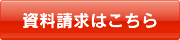 資料請求はこちら